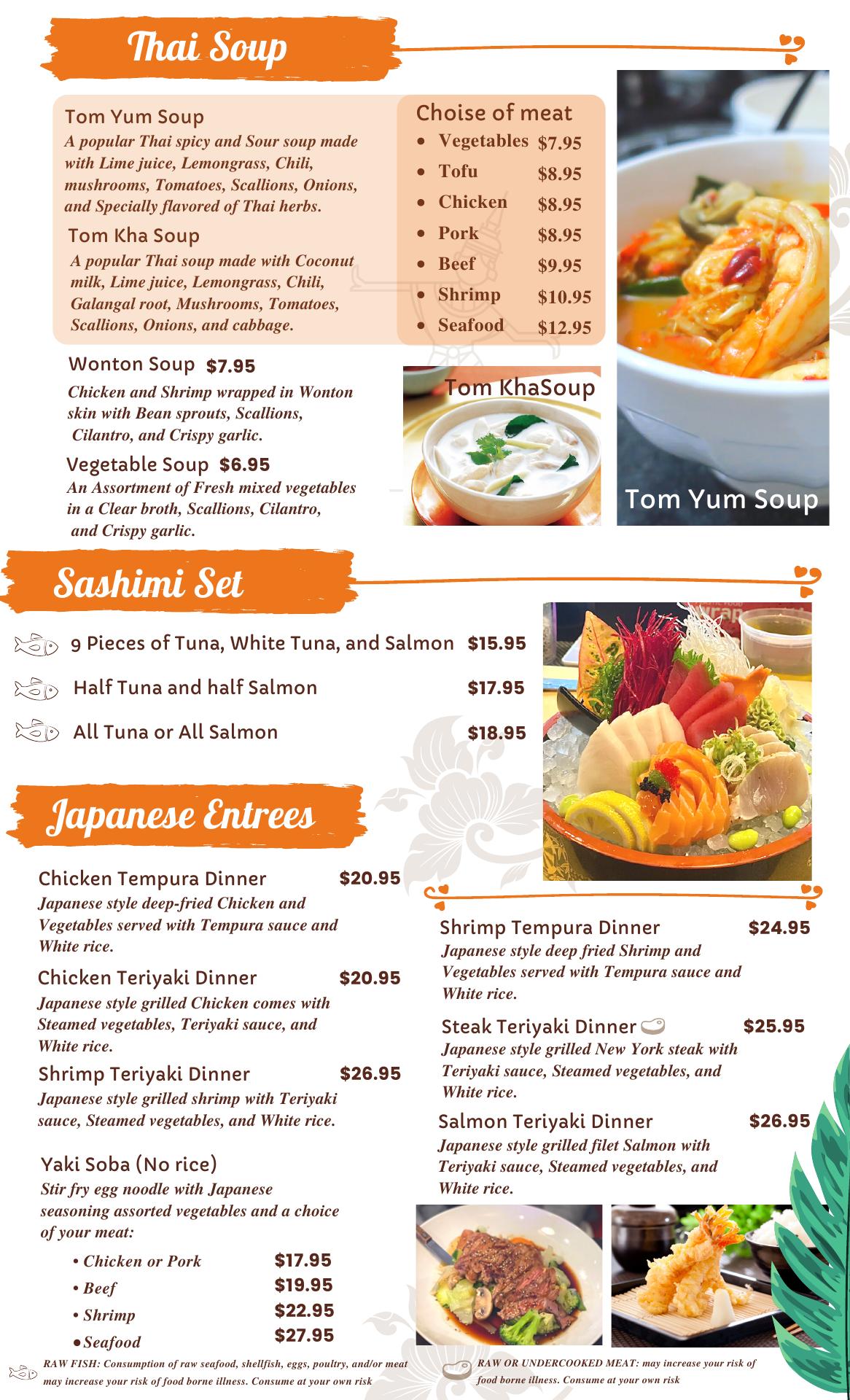 Thai Soup

Tom Yum Soup
A popular Thai spicy and Sour soup made with Lime juice, Lemongrass, Chili, mushrooms, Tomatoes, Scallions, Onions, and Specially flavored of Thai herbs.

Tom Kha Soup
A popular Thai soup made with Coconut milk, Lime juice, Lemongrass, Chili, Galangal root, Mushrooms, Tomatoes, Scallions, Onions, and cabbage.

Choise of meat
- Vegetables $7.95
- Tofu $8.95
- Chicken $8.95
- Pork $8.95
- Beef $9.95
- Shrimp $10.95
- Seafood $12.95

Wonton Soup $7.95
Chicken and Shrimp wrapped in Wonton skin with Bean sprouts, Scallions, Cilantro, and Crispy garlic.

Vegetable Soup $6.95
An Assortment of Fresh mixed vegetables in a Clear broth, Scallions, Cilantro, and Crispy garlic.

Tom KhaSoup

Tom Yum Soup

Sashimi Set

9 Pieces of Tuna, White Tuna, and Salmon $15.95
Half Tuna and half Salmon $17.95
All Tuna or All Salmon $18.95

Japanese Entrees

Chicken Tempura Dinner $20.95
Japanese style deep-fried Chicken and Vegetables served with Tempura sauce and White rice.

Chicken Teriyaki Dinner $20.95
Japanese style grilled Chicken comes with Steamed vegetables, Teriyaki sauce, and White rice.

Shrimp Teriyaki Dinner $26.95
Japanese style grilled shrimp with Teriyaki sauce, Steamed vegetables, and White rice.

Yaki Soba (No rice)
Stir fry egg noodle with Japanese seasoning assorted vegetables and a choice of your meat:
• Chicken or Pork $17.95
• Beef $19.95
• Shrimp $22.95
• Seafood $27.95

Shrimp Tempura Dinner $24.95
Japanese style deep fried Shrimp and Vegetables served with Tempura sauce and White rice.

Steak Teriyaki Dinner $25.95
Japanese style grilled New York steak with Teriyaki sauce, Steamed vegetables, and White rice.

Salmon Teriyaki Dinner $26.95
Japanese style grilled filet Salmon with Teriyaki sauce, Steamed vegetables, and White rice.

RAW FISH: Consumption of raw seafood, shellfish, eggs, poultry, and/or meat may increase your risk of food borne illness. Consume at your own risk

RAW OR UNDERCOOKED MEAT: may increase your risk of food borne illness. Consume at your own risk